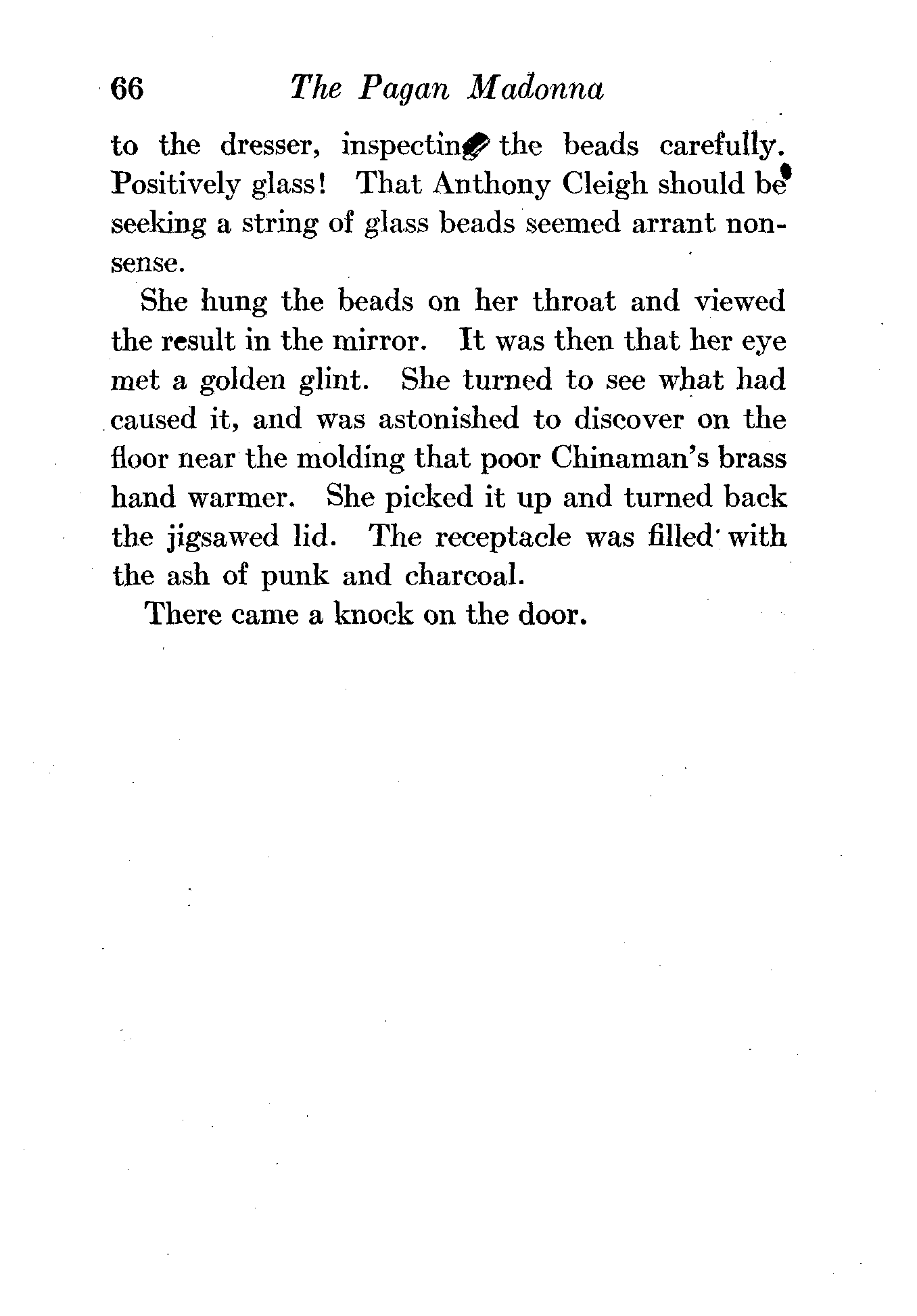 66 The Pagan Madonna

to the dresser, inspecting the beads carefully. Positively glass! That Anthony Cleigh should be seeking a string of glass beads seemed arrant nonsense.

She hung the beads on her throat and viewed the result in the mirror. It was then that her eye met a golden glint. She turned to see what had caused it, and was astonished to discover on the floor near the molding that poor Chinaman's brass hand warmer. She picked it up and turned back the jigsawed lid. The receptacle was filled with the ash of punk and charcoal.

There came a knock on the door.